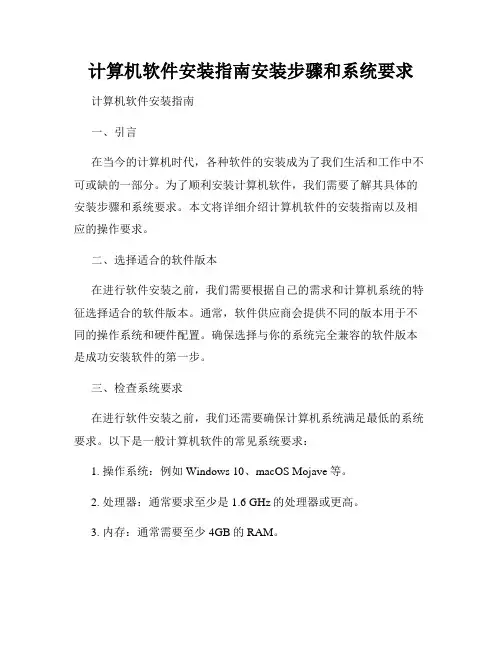 计算机软件安装指南安装步骤和系统要求

计算机软件安装指南

一、引言

在当今的计算机时代，各种软件的安装成为了我们生活和工作中不可或缺的一部分。为了顺利安装计算机软件，我们需要了解其具体的安装步骤和系统要求。本文将详细介绍计算机软件的安装指南以及相应的操作要求。

二、选择适合的软件版本

在进行软件安装之前，我们需要根据自己的需求和计算机系统的特征选择适合的软件版本。通常，软件供应商会提供不同的版本用于不同的操作系统和硬件配置。确保选择与你的系统完全兼容的软件版本是成功安装软件的第一步。

三、检查系统要求

在进行软件安装之前，我们还需要确保计算机系统满足最低的系统要求。以下是一般计算机软件的常见系统要求：

1. 操作系统：例如 Windows 10、macOS Mojave 等。

2. 处理器：通常要求至少是 1.6 GHz 的处理器或更高。

3. 内存：通常需要至少 4GB 的 RAM。